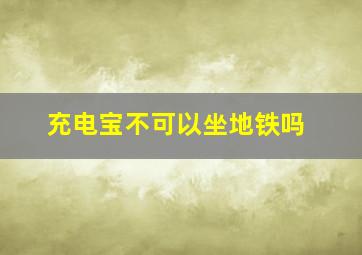 充电宝不可以坐地铁吗